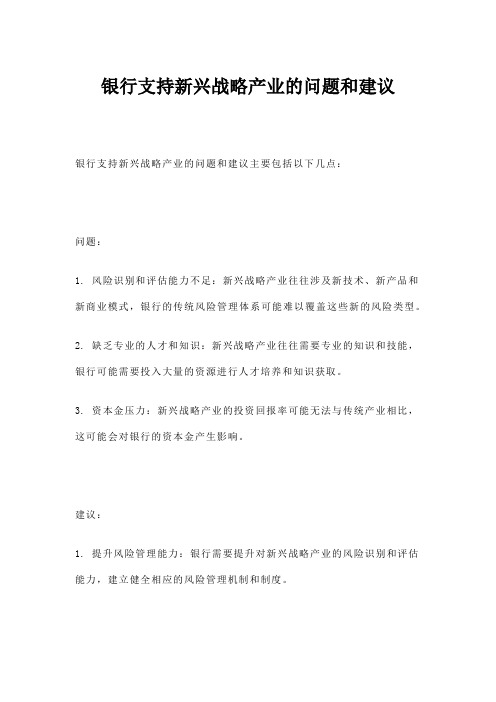 银行支持新兴战略产业的问题和建议

银行支持新兴战略产业的问题和建议主要包括以下几点：

问题：

1. 风险识别和评估能力不足：新兴战略产业往往涉及新技术、新产品和新商业模式，银行的传统风险管理体系可能难以覆盖这些新的风险类型。

2. 缺乏专业的人才和知识：新兴战略产业往往需要专业的知识和技能，银行可能需要投入大量的资源进行人才培养和知识获取。

3. 资本金压力：新兴战略产业的投资回报率可能无法与传统产业相比，这可能会对银行的资本金产生影响。

建议：

1. 提升风险管理能力：银行需要提升对新兴战略产业的风险识别和评估能力，建立健全相应的风险管理机制和制度。